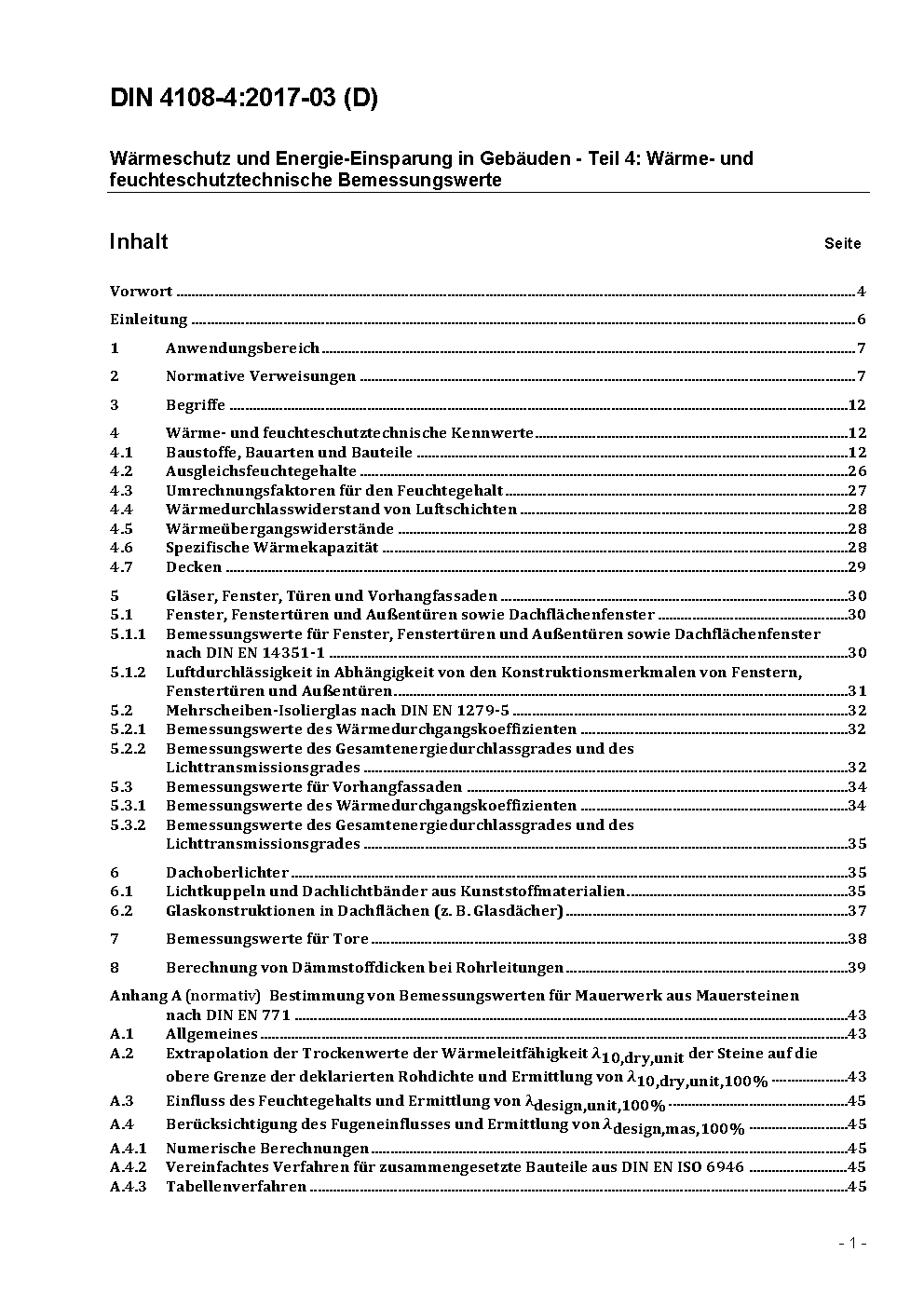 DIN 4108-4:2017-03 (D)

Wärmeschutz und Energie-Einsparung in Gebäuden - Teil 4: Wärme- und feuchteschutztechnische Bemessungswerte

Inhalt Seite

Vorwort ..... 4

Einleitung ..... 6

1 Anwendungsbereich ..... 7

2 Normative Verweisungen ..... 7

3 Begriffe ..... 12

4 Wärme- und feuchteschutztechnische Kennwerte ..... 12
4.1 Baustoffe, Bauarten und Bauteile ..... 12
4.2 Ausgleichsfeuchtegehalte ..... 26
4.3 Umrechnungsfaktoren für den Feuchtegehalt ..... 27
4.4 Wärmedurchlasswiderstand von Luftschichten ..... 28
4.5 Wärmeübergangswiderstände ..... 28
4.6 Spezifische Wärmekapazität ..... 28
4.7 Decken ..... 29

5 Gläser, Fenster, Türen und Vorhangfassaden ..... 30
5.1 Fenster, Fenstertüren und Außentüren sowie Dachflächenfenster ..... 30
5.1.1 Bemessungswerte für Fenster, Fenstertüren und Außentüren sowie Dachflächenfenster nach DIN EN 14351-1 ..... 30
5.1.2 Luftdurchlässigkeit in Abhängigkeit von den Konstruktionsmerkmalen von Fenstern, Fenstertüren und Außentüren ..... 31
5.2 Mehrscheiben-Isolierglas nach DIN EN 1279-5 ..... 32
5.2.1 Bemessungswerte des Wärmedurchgangskoeffizienten ..... 32
5.2.2 Bemessungswerte des Gesamtenergiedurchlassgrades und des Lichttransmissionsgrades ..... 32
5.3 Bemessungswerte für Vorhangfassaden ..... 34
5.3.1 Bemessungswerte des Wärmedurchgangskoeffizienten ..... 34
5.3.2 Bemessungswerte des Gesamtenergiedurchlassgrades und des Lichttransmissionsgrades ..... 35

6 Dachoberlichter ..... 35
6.1 Lichtkuppeln und Dachlichtbänder aus Kunststoffmaterialien ..... 35
6.2 Glaskonstruktionen in Dachflächen (z. B. Glasdächer) ..... 37

7 Bemessungswerte für Tore ..... 38

8 Berechnung von Dämmstoffdicken bei Rohrleitungen ..... 39

Anhang A (normativ) Bestimmung von Bemessungswerten für Mauerwerk aus Mauersteinen nach DIN EN 771 ..... 43
A.1 Allgemeines ..... 43
A.2 Extrapolation der Trockenwerte der Wärmeleitfähigkeit $\lambda_{10,dry,unit}$ der Steine auf die obere Grenze der deklarierten Rohdichte und Ermittlung von $\lambda_{10,dry,unit,100\%}$ ..... 43
A.3 Einfluss des Feuchtegehalts und Ermittlung von $\lambda_{design,unit,100\%}$ ..... 45
A.4 Berücksichtigung des Fugeneinflusses und Ermittlung von $\lambda_{design,mas,100\%}$ ..... 45
A.4.1 Numerische Berechnungen ..... 45
A.4.2 Vereinfachtes Verfahren für zusammengesetzte Bauteile aus DIN EN ISO 6946 ..... 45
A.4.3 Tabellenverfahren ..... 45

- 1 -